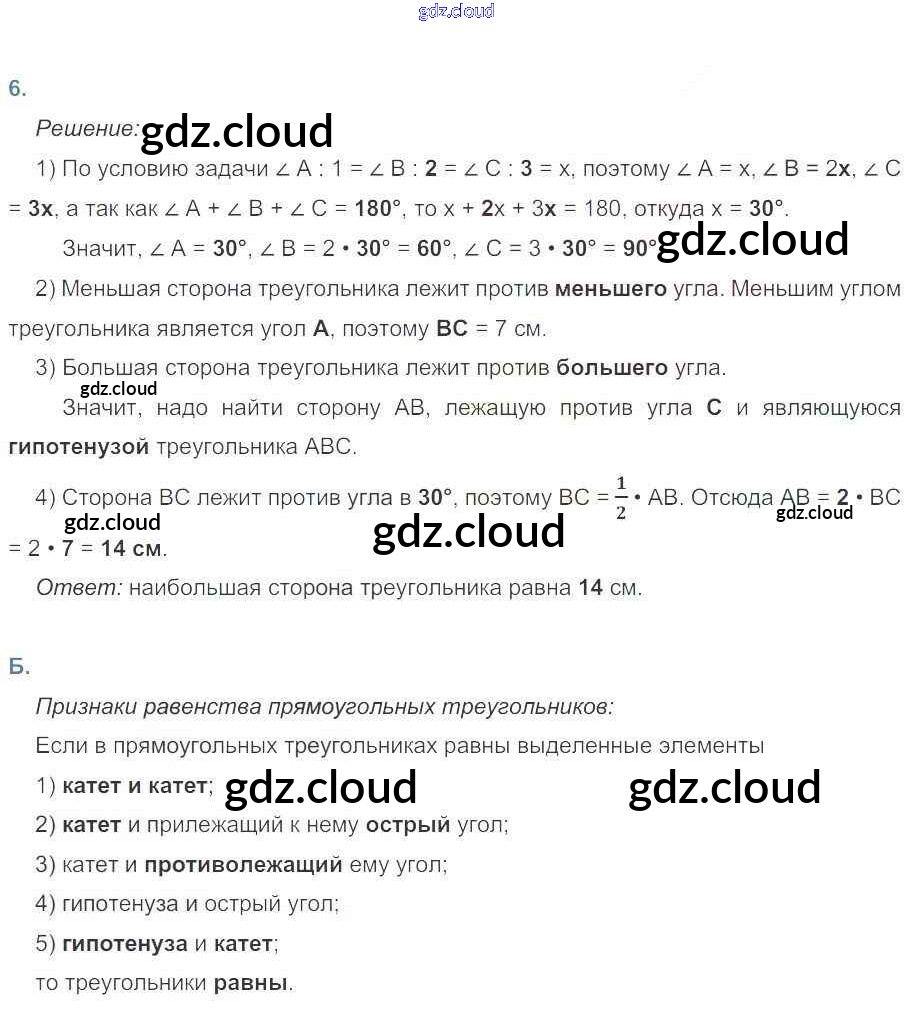 gdz.cloud

6.

Решение: gdz.cloud

1) По условию задачи ∠ A : 1 = ∠ B : 2 = ∠ C : 3 = x, поэтому ∠ A = x, ∠ B = 2x, ∠ C = 3x, а так как ∠ A + ∠ B + ∠ C = 180°, то x + 2x + 3x = 180, откуда x = 30°.

Значит, ∠ A = 30°, ∠ B = 2 • 30° = 60°, ∠ C = 3 • 30° = 90° gdz.cloud

2) Меньшая сторона треугольника лежит против меньшего угла. Меньшим углом треугольника является угол A, поэтому BC = 7 см.

3) Большая сторона треугольника лежит против большего угла.

gdz.cloud

Значит, надо найти сторону AB, лежащую против угла C и являющуюся гипотенузой треугольника ABC.

4) Сторона BC лежит против угла в 30°, поэтому BC = $\frac{1}{2}$ • AB. Отсюда AB = 2 • BC = 2 • 7 = 14 см.

gdz.cloud gdz.cloud gdz.cloud

Ответ: наибольшая сторона треугольника равна 14 см.

Б.

Признаки равенства прямоугольных треугольников:

Если в прямоугольных треугольниках равны выделенные элементы

1) катет и катет; gdz.cloud gdz.cloud

2) катет и прилежащий к нему острый угол;

3) катет и противолежащий ему угол;

4) гипотенуза и острый угол;

5) гипотенуза и катет;

то треугольники равны.